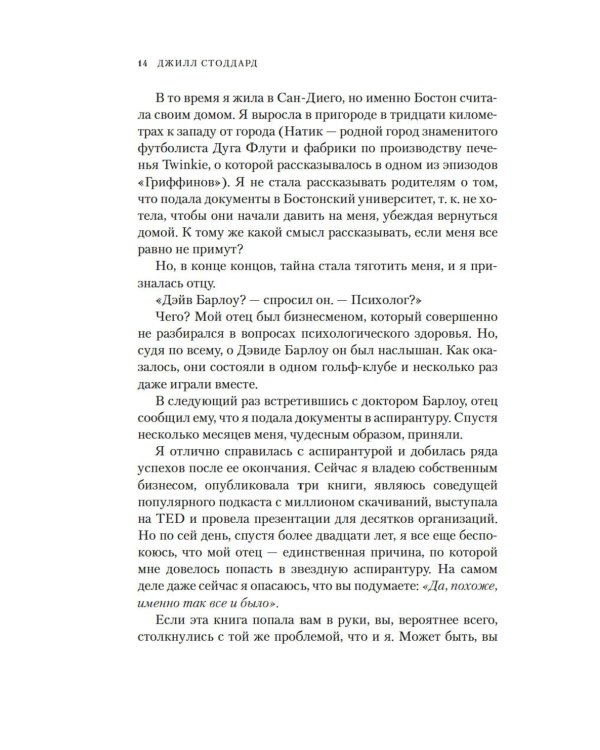 14 ДЖИЛЛ СТОДДАРД

В то время я жила в Сан-Диего, но именно Бостон считала своим домом. Я выросла в пригороде в тридцати километрах к западу от города (Натик — родной город знаменитого футболиста Дуга Флути и фабрики по производству печенья Twinkie, о которой рассказывалось в одном из эпизодов «Гриффинов»). Я не стала рассказывать родителям о том, что подала документы в Бостонский университет, т. к. не хотела, чтобы они начали давить на меня, убеждая вернуться домой. К тому же какой смысл рассказывать, если меня все равно не примут?

Но, в конце концов, тайна стала тяготить меня, и я призналась отцу.

«Дэйв Барлоу? — спросил он. — Психолог?»

Чего? Мой отец был бизнесменом, который совершенно не разбирался в вопросах психологического здоровья. Но, судя по всему, о Дэвиде Барлоу он был наслышан. Как оказалось, они состояли в одном гольф-клубе и несколько раз даже играли вместе.

В следующий раз встретившись с доктором Барлоу, отец сообщил ему, что я подала документы в аспирантуру. Спустя несколько месяцев меня, чудесным образом, приняли.

Я отлично справилась с аспирантурой и добилась ряда успехов после ее окончания. Сейчас я владею собственным бизнесом, опубликовала три книги, являюсь соведущей популярного подкаста с миллионом скачиваний, выступала на TED и провела презентации для десятков организаций. Но по сей день, спустя более двадцати лет, я все еще беспокоюсь, что мой отец — единственная причина, по которой мне довелось попасть в звездную аспирантуру. На самом деле даже сейчас я опасаюсь, что вы подумаете: «Да, похоже, именно так все и было».

Если эта книга попала вам в руки, вы, вероятнее всего, столкнулись с той же проблемой, что и я. Может быть, вы